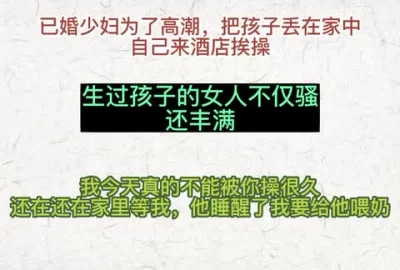 已婚少妇为了高潮，把孩子丢在家中
自己来酒店挨操

生过孩子的女人不仅骚
还丰满

我今天真的不能被你操很久
还在还在家里等我，他睡醒了我要给他喂奶